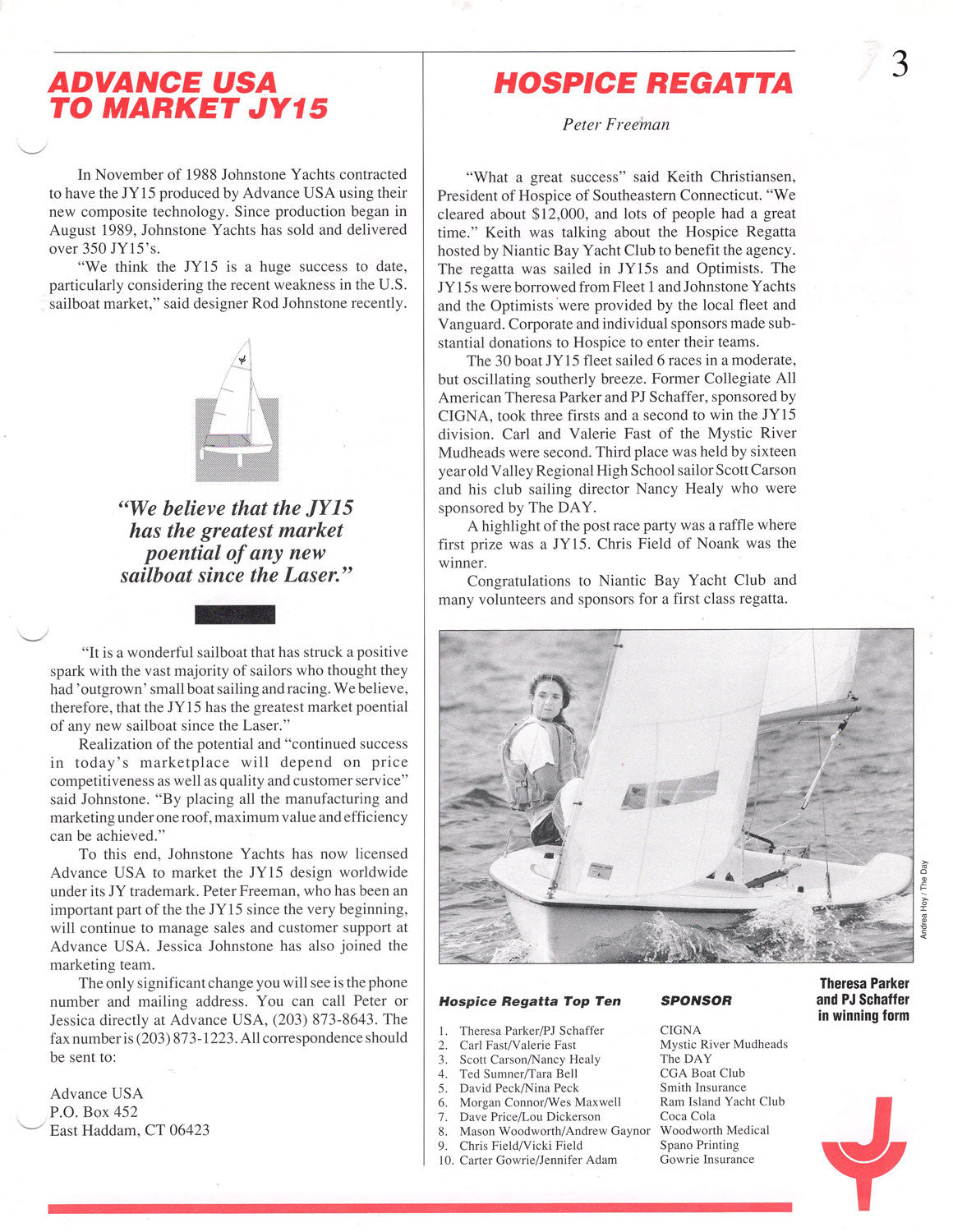 3

ADVANCE USA
TO MARKET JY15

In November of 1988 Johnstone Yachts contracted to have the JY15 produced by Advance USA using their new composite technology. Since production began in August 1989, Johnstone Yachts has sold and delivered over 350 JY15's.

"We think the JY15 is a huge success to date, particularly considering the recent weakness in the U.S. sailboat market," said designer Rod Johnstone recently.

"We believe that the JY15 has the greatest market poential of any new sailboat since the Laser."

"It is a wonderful sailboat that has struck a positive spark with the vast majority of sailors who thought they had 'outgrown' small boat sailing and racing. We believe, therefore, that the JY15 has the greatest market poential of any new sailboat since the Laser."

Realization of the potential and "continued success in today's marketplace will depend on price competitiveness as well as quality and customer service" said Johnstone. "By placing all the manufacturing and marketing under one roof, maximum value and efficiency can be achieved."

To this end, Johnstone Yachts has now licensed Advance USA to market the JY15 design worldwide under its JY trademark. Peter Freeman, who has been an important part of the the JY15 since the very beginning, will continue to manage sales and customer support at Advance USA. Jessica Johnstone has also joined the marketing team.

The only significant change you will see is the phone number and mailing address. You can call Peter or Jessica directly at Advance USA, (203) 873-8643. The fax number is (203) 873-1223. All correspondence should be sent to:

Advance USA
P.O. Box 452
East Haddam, CT 06423

HOSPICE REGATTA

Peter Freeman

"What a great success" said Keith Christiansen, President of Hospice of Southeastern Connecticut. "We cleared about $12,000, and lots of people had a great time." Keith was talking about the Hospice Regatta hosted by Niantic Bay Yacht Club to benefit the agency. The regatta was sailed in JY15s and Optimists. The JY15s were borrowed from Fleet 1 and Johnstone Yachts and the Optimists were provided by the local fleet and Vanguard. Corporate and individual sponsors made substantial donations to Hospice to enter their teams.

The 30 boat JY15 fleet sailed 6 races in a moderate, but oscillating southerly breeze. Former Collegiate All American Theresa Parker and PJ Schaffer, sponsored by CIGNA, took three firsts and a second to win the JY15 division. Carl and Valerie Fast of the Mystic River Mudheads were second. Third place was held by sixteen year old Valley Regional High School sailor Scott Carson and his club sailing director Nancy Healy who were sponsored by The DAY.

A highlight of the post race party was a raffle where first prize was a JY15. Chris Field of Noank was the winner.

Congratulations to Niantic Bay Yacht Club and many volunteers and sponsors for a first class regatta.

Andrea Hoy / The Day

Theresa Parker
and PJ Schaffer
in winning form

| Hospice Regatta Top Ten | SPONSOR |
|---|---|
| 1. Theresa Parker/PJ Schaffer | CIGNA |
| 2. Carl Fast/Valerie Fast | Mystic River Mudheads |
| 3. Scott Carson/Nancy Healy | The DAY |
| 4. Ted Sumner/Tara Bell | CGA Boat Club |
| 5. David Peck/Nina Peck | Smith Insurance |
| 6. Morgan Connor/Wes Maxwell | Ram Island Yacht Club |
| 7. Dave Price/Lou Dickerson | Coca Cola |
| 8. Mason Woodworth/Andrew Gaynor | Woodworth Medical |
| 9. Chris Field/Vicki Field | Spano Printing |
| 10. Carter Gowrie/Jennifer Adam | Gowrie Insurance |